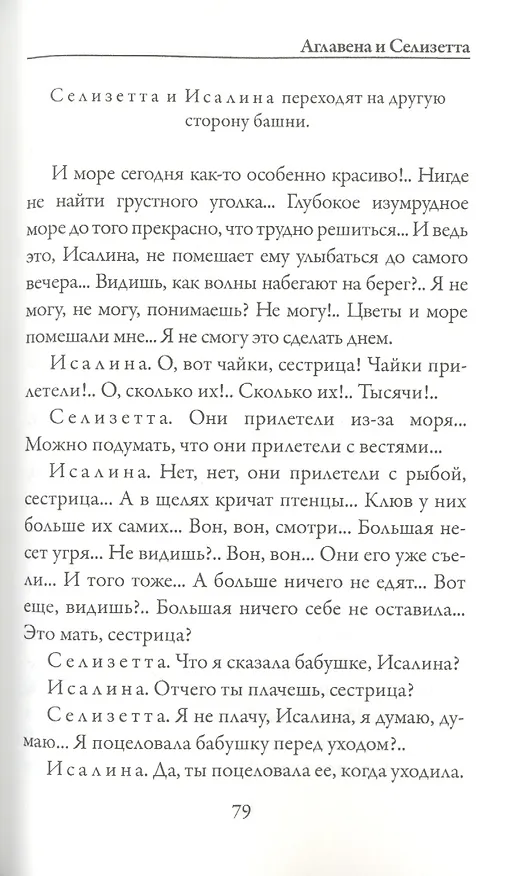 Аглавена и Селизетта

Селизетта и Исалина переходят на другую сторону башни.

И море сегодня как-то особенно красиво!.. Нигде не найти грустного уголка... Глубокое изумрудное море до того прекрасно, что трудно решиться... И ведь это, Исалина, не помешает ему улыбаться до самого вечера... Видишь, как волны набегают на берег?.. Я не могу, не могу, понимаешь? Не могу!.. Цветы и море помешали мне... Я не смогу это сделать днем.

Исалина. О, вот чайки, сестрица! Чайки прилетели!.. О, сколько их!.. Сколько их!.. Тысячи!..

Селизетта. Они прилетели из-за моря... Можно подумать, что они прилетели с вестями...

Исалина. Нет, нет, они прилетели с рыбой, сестрица... А в щелях кричат птенцы... Клюв у них больше их самих... Вон, вон, смотри... Большая несет угря... Не видишь?.. Вон, вон... Они его уже съели... И того тоже... А больше ничего не едят... Вот еще, видишь?.. Большая ничего себе не оставила... Это мать, сестрица?

Селизетта. Что я сказала бабушке, Исалина?

Исалина. Отчего ты плачешь, сестрица?

Селизетта. Я не плачу, Исалина, я думаю, думаю... Я поцеловала бабушку перед уходом?..

Исалина. Да, ты поцеловала ее, когда уходила.

79